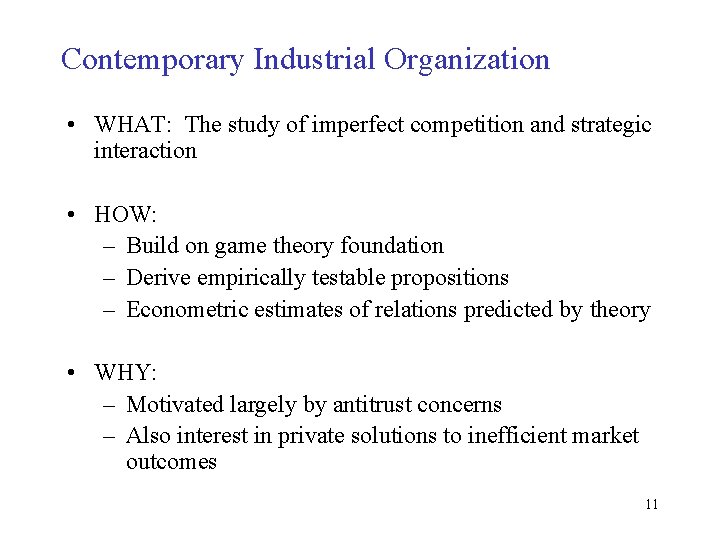 Contemporary Industrial Organization

• WHAT: The study of imperfect competition and strategic interaction

• HOW:
– Build on game theory foundation
– Derive empirically testable propositions
– Econometric estimates of relations predicted by theory

• WHY:
– Motivated largely by antitrust concerns
– Also interest in private solutions to inefficient market outcomes

11